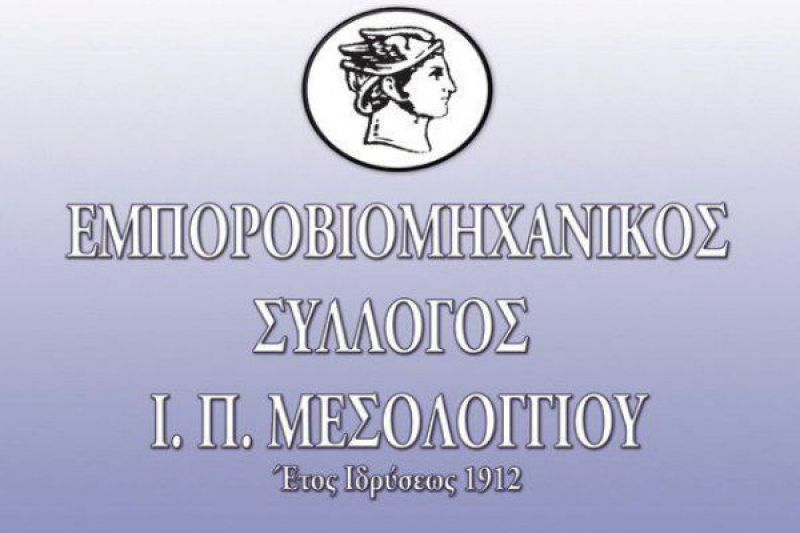 ΕΜΠΟΡΟΒΙΟΜΗΧΑΝΙΚΟΣ
ΣΥΛΛΟΓΟΣ
Ι. Π. ΜΕΣΟΛΟΓΓΙΟΥ
Έτος Ιδρύσεως 1912